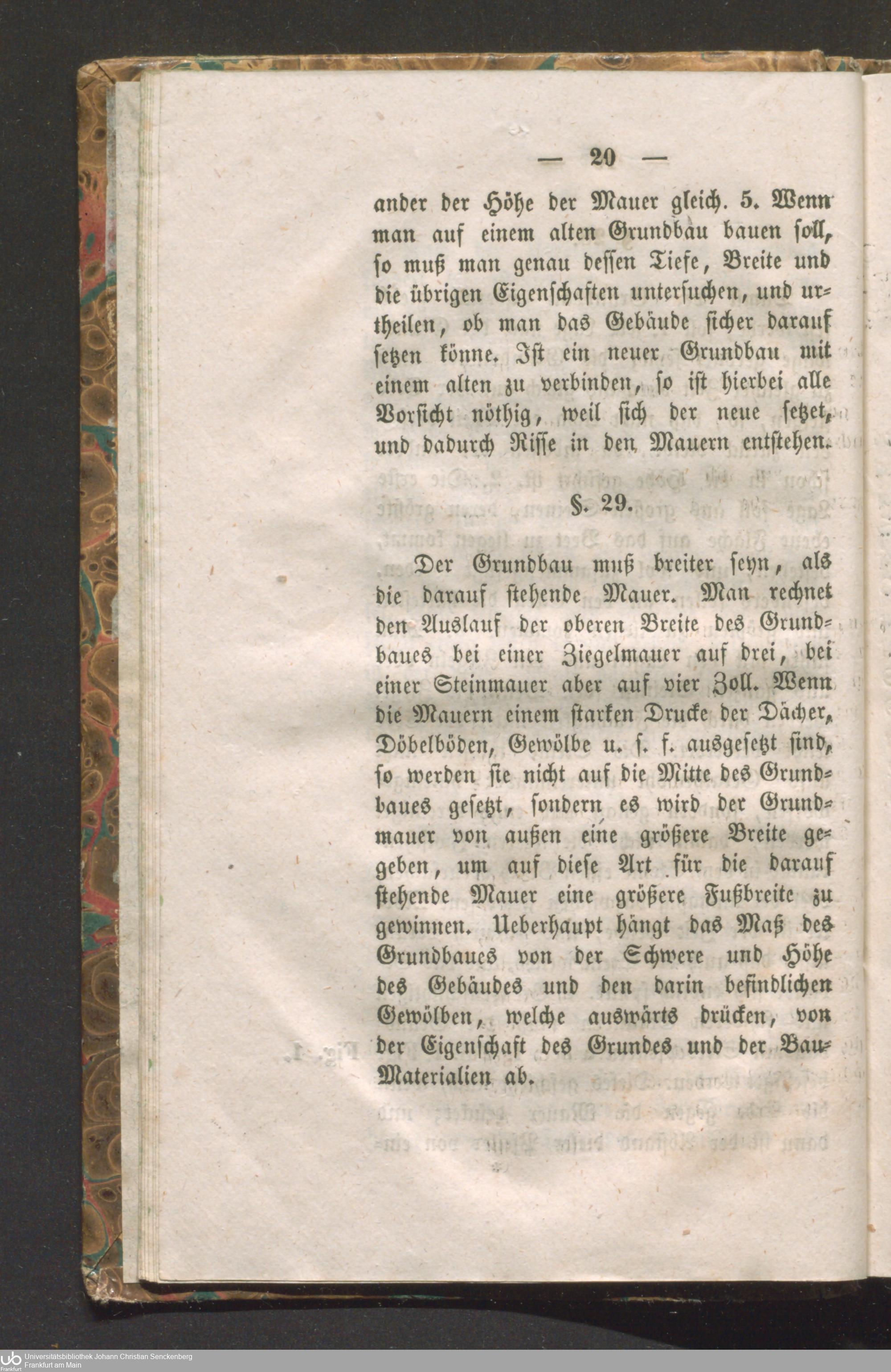 — 20 —

ander der Höhe der Mauer gleich. 5. Wenn man auf einem alten Grundbau bauen soll, so muß man genau dessen Tiefe, Breite und die übrigen Eigenschaften untersuchen, und urtheilen, ob man das Gebäude sicher darauf setzen könne. Ist ein neuer Grundbau mit einem alten zu verbinden, so ist hierbei alle Vorsicht nöthig, weil sich der neue setzet, und dadurch Risse in den Mauern entstehen.

§. 29.

Der Grundbau muß breiter seyn, als die darauf stehende Mauer. Man rechnet den Auslauf der oberen Breite des Grundbaues bei einer Ziegelmauer auf drei, bei einer Steinmauer aber auf vier Zoll. Wenn die Mauern einem starken Drucke der Dächer, Döbelböden, Gewölbe u. s. f. ausgesetzt sind, so werden sie nicht auf die Mitte des Grundbaues gesetzt, sondern es wird der Grundmauer von außen eine größere Breite gegeben, um auf diese Art für die darauf stehende Mauer eine größere Fußbreite zu gewinnen. Ueberhaupt hängt das Maß des Grundbaues von der Schwere und Höhe des Gebäudes und den darin befindlichen Gewölben, welche auswärts drücken, von der Eigenschaft des Grundes und der Bau-Materialien ab.

Universitätsbibliothek Johann Christian Senckenberg
Frankfurt am Main